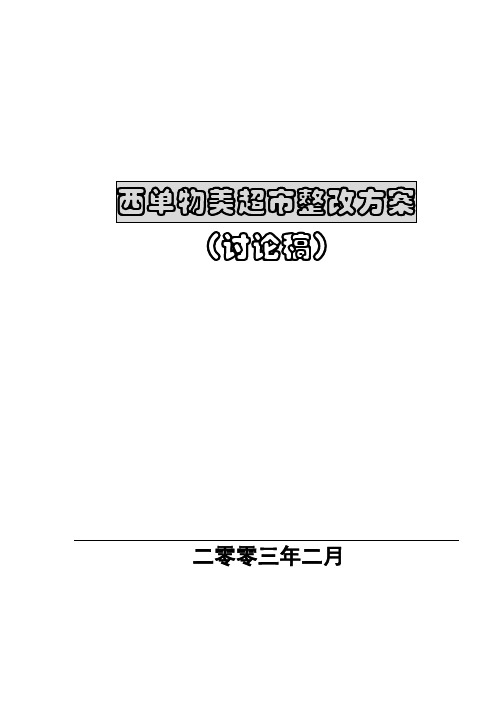 西单物美超市整改方案

（讨论稿）

二零零三年二月